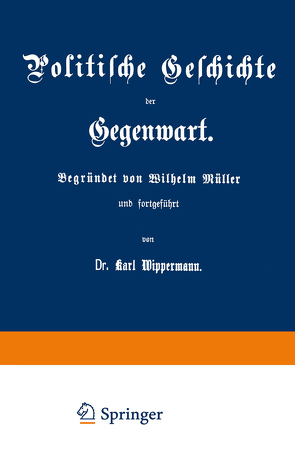 Politische Geschichte

der

Gegenwart.

Begründet von Wilhelm Müller

und fortgeführt

von

Dr. Karl Wippermann.

Springer